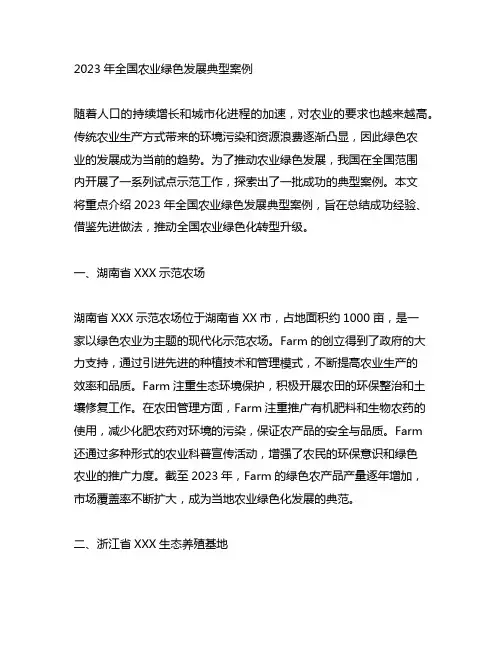 2023 年全国农业绿色发展典型案例

随着人口的持续增长和城市化进程的加速，对农业的要求也越来越高。传统农业生产方式带来的环境污染和资源浪费逐渐凸显，因此绿色农业的发展成为当前的趋势。为了推动农业绿色发展，我国在全国范围内开展了一系列试点示范工作，探索出了一批成功的典型案例。本文将重点介绍 2023 年全国农业绿色发展典型案例，旨在总结成功经验、借鉴先进做法，推动全国农业绿色化转型升级。

一、湖南省 XXX 示范农场

湖南省 XXX 示范农场位于湖南省 XX 市，占地面积约 1000 亩，是一家以绿色农业为主题的现代化示范农场。Farm 的创立得到了政府的大力支持，通过引进先进的种植技术和管理模式，不断提高农业生产的效率和品质。Farm 注重生态环境保护，积极开展农田的环保整治和土壤修复工作。在农田管理方面，Farm 注重推广有机肥料和生物农药的使用，减少化肥农药对环境的污染，保证农产品的安全与品质。Farm 还通过多种形式的农业科普宣传活动，增强了农民的环保意识和绿色农业的推广力度。截至 2023 年，Farm 的绿色农产品产量逐年增加，市场覆盖率不断扩大，成为当地农业绿色化发展的典范。

二、浙江省 XXX 生态养殖基地